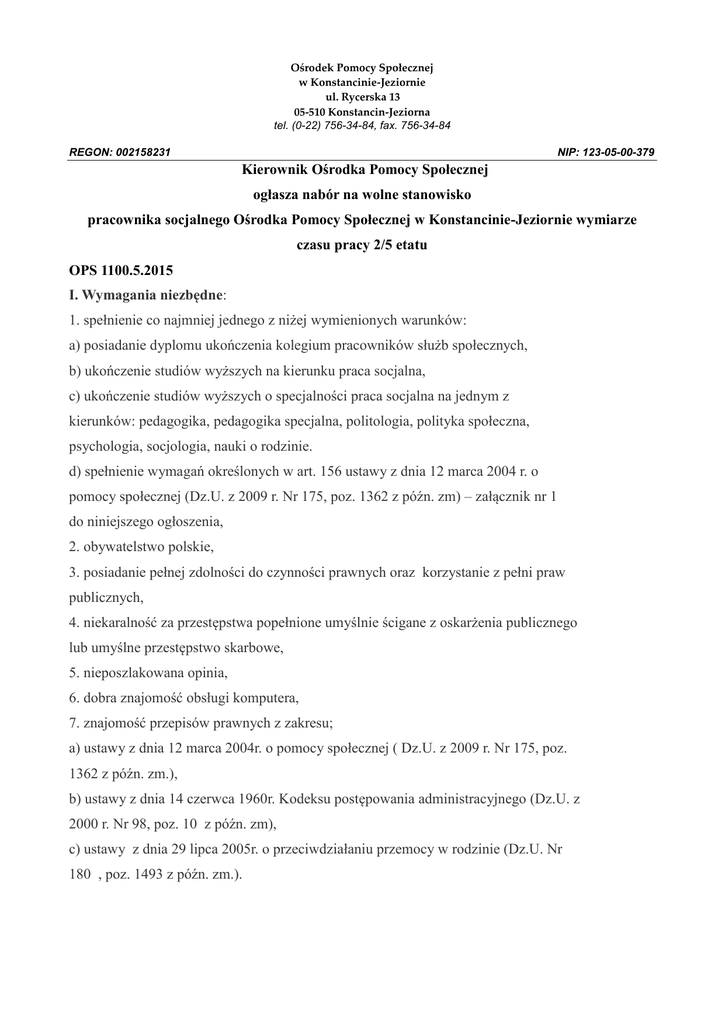 Ośrodek Pomocy Społecznej
w Konstancinie-Jeziornie
ul. Rycerska 13
05-510 Konstancin-Jeziorna
tel. (0-22) 756-34-84, fax. 756-34-84

REGON: 002158231

NIP: 123-05-00-379

Kierownik Ośrodka Pomocy Społecznej
ogłasza nabór na wolne stanowisko
pracownika socjalnego Ośrodka Pomocy Społecznej w Konstancinie-Jeziornie wymiarze czasu pracy 2/5 etatu

OPS 1100.5.2015

I. Wymagania niezbędne:

1. spełnienie co najmniej jednego z niżej wymienionych warunków:

a) posiadanie dyplomu ukończenia kolegium pracowników służb społecznych,

b) ukończenie studiów wyższych na kierunku praca socjalna,

c) ukończenie studiów wyższych o specjalności praca socjalna na jednym z kierunków: pedagogika, pedagogika specjalna, politologia, polityka społeczna, psychologia, socjologia, nauki o rodzinie.

d) spełnienie wymagań określonych w art. 156 ustawy z dnia 12 marca 2004 r. o pomocy społecznej (Dz.U. z 2009 r. Nr 175, poz. 1362 z późn. zm) – załącznik nr 1 do niniejszego ogłoszenia,

2. obywatelstwo polskie,

3. posiadanie pełnej zdolności do czynności prawnych oraz korzystanie z pełni praw publicznych,

4. niekaralność za przestępstwa popełnione umyślnie ścigane z oskarżenia publicznego lub umyślne przestępstwo skarbowe,

5. nieposzlakowana opinia,

6. dobra znajomość obsługi komputera,

7. znajomość przepisów prawnych z zakresu;

a) ustawy z dnia 12 marca 2004r. o pomocy społecznej ( Dz.U. z 2009 r. Nr 175, poz. 1362 z późn. zm.),

b) ustawy z dnia 14 czerwca 1960r. Kodeksu postępowania administracyjnego (Dz.U. z 2000 r. Nr 98, poz. 10 z późn. zm),

c) ustawy z dnia 29 lipca 2005r. o przeciwdziałaniu przemocy w rodzinie (Dz.U. Nr 180 , poz. 1493 z późn. zm.).